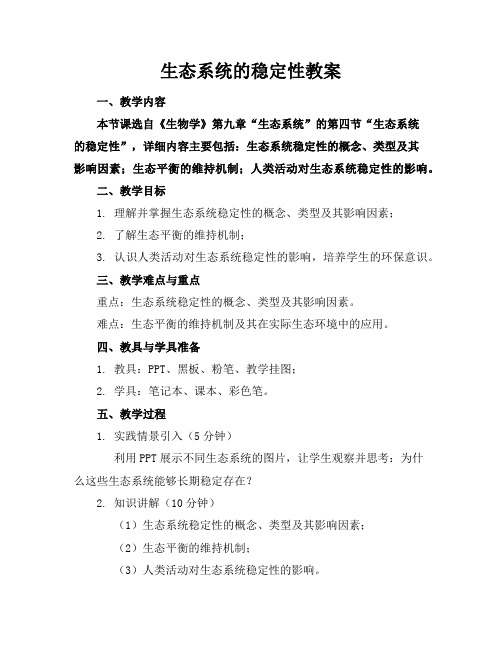 生态系统的稳定性教案

一、教学内容

本节课选自《生物学》第九章“生态系统”的第四节“生态系统的稳定性”，详细内容主要包括：生态系统稳定性的概念、类型及其影响因素；生态平衡的维持机制；人类活动对生态系统稳定性的影响。

二、教学目标

1. 理解并掌握生态系统稳定性的概念、类型及其影响因素；

2. 了解生态平衡的维持机制；

3. 认识人类活动对生态系统稳定性的影响，培养学生的环保意识。

三、教学难点与重点

重点：生态系统稳定性的概念、类型及其影响因素。

难点：生态平衡的维持机制及其在实际生态环境中的应用。

四、教具与学具准备

1. 教具：PPT、黑板、粉笔、教学挂图；

2. 学具：笔记本、课本、彩色笔。

五、教学过程

1. 实践情景引入（5分钟）

利用PPT展示不同生态系统的图片，让学生观察并思考：为什么这些生态系统能够长期稳定存在？

2. 知识讲解（10分钟）

（1）生态系统稳定性的概念、类型及其影响因素；

（2）生态平衡的维持机制；

（3）人类活动对生态系统稳定性的影响。